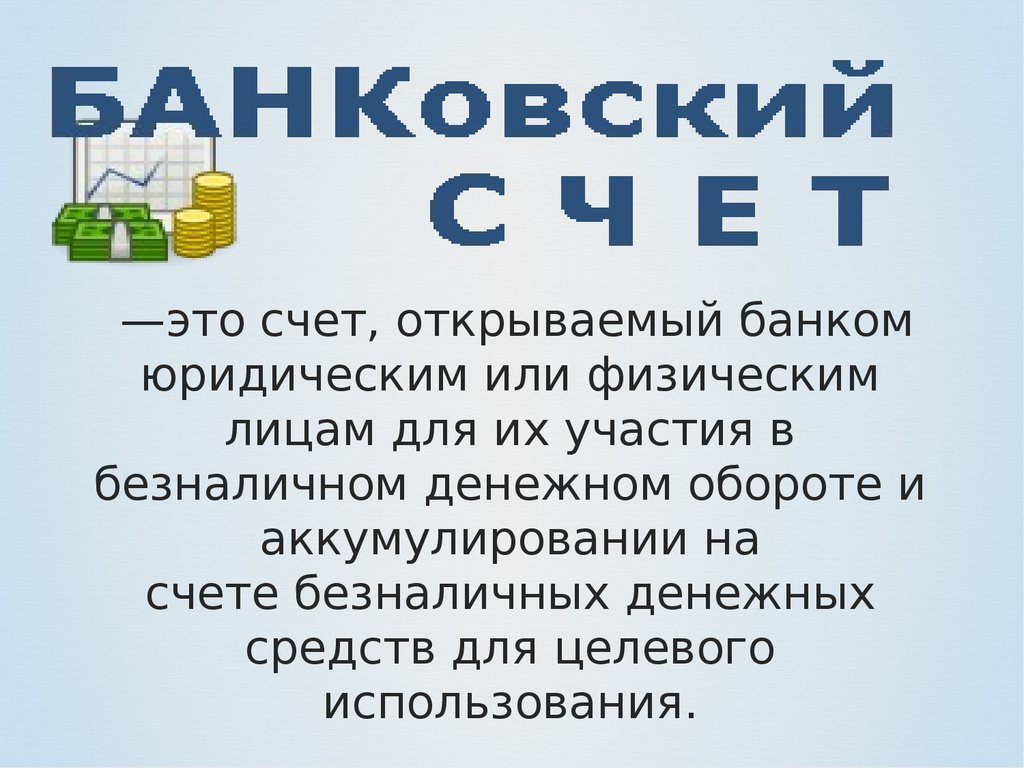 БАНКовский
СЧЕТ

—это счет, открываемый банком юридическим или физическим лицам для их участия в безналичном денежном обороте и аккумулировании на счете безналичных денежных средств для целевого использования.